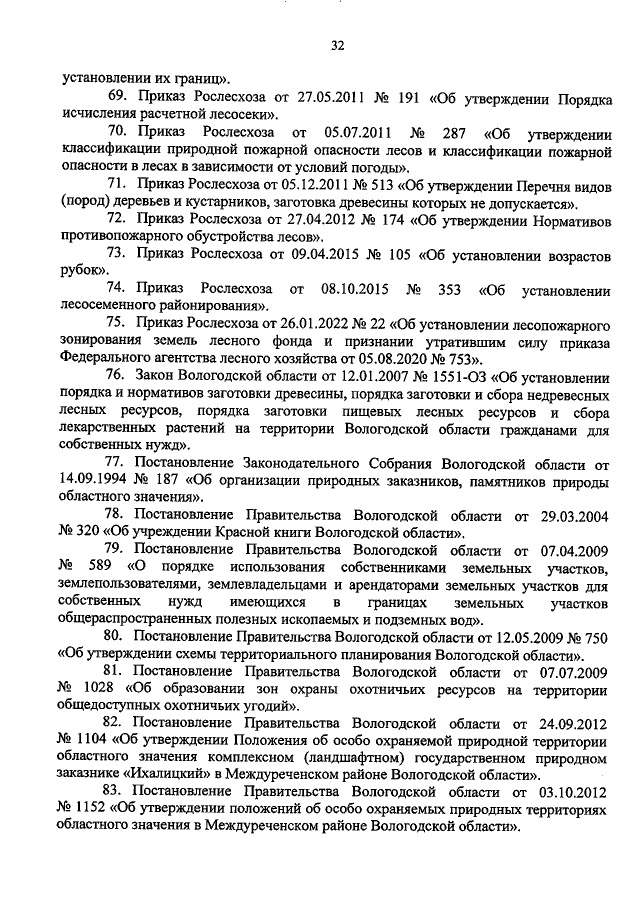 32

установлении их границ».

69. Приказ Рослесхоза от 27.05.2011 № 191 «Об утверждении Порядка исчисления расчетной лесосеки».

70. Приказ Рослесхоза от 05.07.2011 № 287 «Об утверждении классификации природной пожарной опасности лесов и классификации пожарной опасности в лесах в зависимости от условий погоды».

71. Приказ Рослесхоза от 05.12.2011 № 513 «Об утверждении Перечня видов (пород) деревьев и кустарников, заготовка древесины которых не допускается».

72. Приказ Рослесхоза от 27.04.2012 № 174 «Об утверждении Нормативов противопожарного обустройства лесов».

73. Приказ Рослесхоза от 09.04.2015 № 105 «Об установлении возрастов рубок».

74. Приказ Рослесхоза от 08.10.2015 № 353 «Об установлении лесосеменного районирования».

75. Приказ Рослесхоза от 26.01.2022 № 22 «Об установлении лесопожарного зонирования земель лесного фонда и признании утратившим силу приказа Федерального агентства лесного хозяйства от 05.08.2020 № 753».

76. Закон Вологодской области от 12.01.2007 № 1551-ОЗ «Об установлении порядка и нормативов заготовки древесины, порядка заготовки и сбора недревесных лесных ресурсов, порядка заготовки пищевых лесных ресурсов и сбора лекарственных растений на территории Вологодской области гражданами для собственных нужд».

77. Постановление Законодательного Собрания Вологодской области от 14.09.1994 № 187 «Об организации природных заказников, памятников природы областного значения».

78. Постановление Правительства Вологодской области от 29.03.2004 № 320 «Об учреждении Красной книги Вологодской области».

79. Постановление Правительства Вологодской области от 07.04.2009 № 589 «О порядке использования собственниками земельных участков, землепользователями, землевладельцами и арендаторами земельных участков для собственных нужд имеющихся в границах земельных участков общераспространенных полезных ископаемых и подземных вод».

80. Постановление Правительства Вологодской области от 12.05.2009 № 750 «Об утверждении схемы территориального планирования Вологодской области».

81. Постановление Правительства Вологодской области от 07.07.2009 № 1028 «Об образовании зон охраны охотничьих ресурсов на территории общедоступных охотничьих угодий».

82. Постановление Правительства Вологодской области от 24.09.2012 № 1104 «Об утверждении Положения об особо охраняемой природной территории областного значения комплексном (ландшафтном) государственном природном заказнике «Ихалицкий» в Междуреченском районе Вологодской области».

83. Постановление Правительства Вологодской области от 03.10.2012 № 1152 «Об утверждении положений об особо охраняемых природных территориях областного значения в Междуреченском районе Вологодской области».